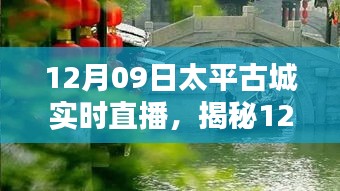 12月09日太平古城实时直播，揭秘12